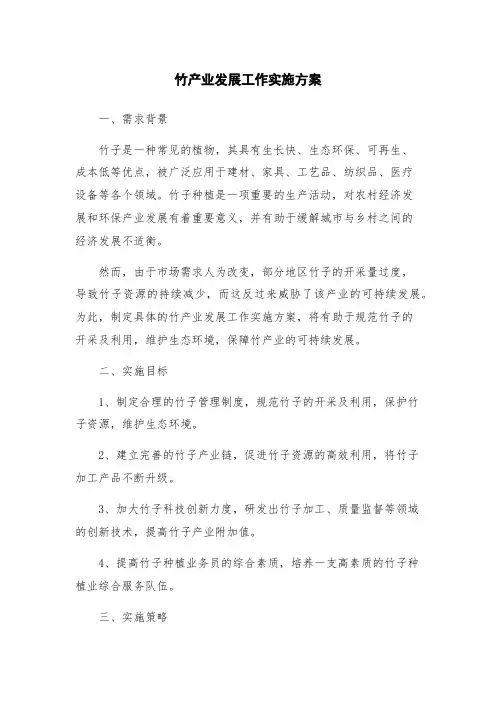 竹产业发展工作实施方案

一、需求背景

竹子是一种常见的植物，其具有生长快、生态环保、可再生、成本低等优点，被广泛应用于建材、家具、工艺品、纺织品、医疗设备等各个领域。竹子种植是一项重要的生产活动，对农村经济发展和环保产业发展有着重要意义，并有助于缓解城市与乡村之间的经济发展不适衡。

然而，由于市场需求人为改变，部分地区竹子的开采量过度，导致竹子资源的持续减少，而这反过来威胁了该产业的可持续发展。为此，制定具体的竹产业发展工作实施方案，将有助于规范竹子的开采及利用，维护生态环境，保障竹产业的可持续发展。

二、实施目标

1、制定合理的竹子管理制度，规范竹子的开采及利用，保护竹子资源，维护生态环境。

2、建立完善的竹子产业链，促进竹子资源的高效利用，将竹子加工产品不断升级。

3、加大竹子科技创新力度，研发出竹子加工、质量监督等领域的创新技术，提高竹子产业附加值。

4、提高竹子种植业务员的综合素质，培养一支高素质的竹子种植业综合服务队伍。

三、实施策略